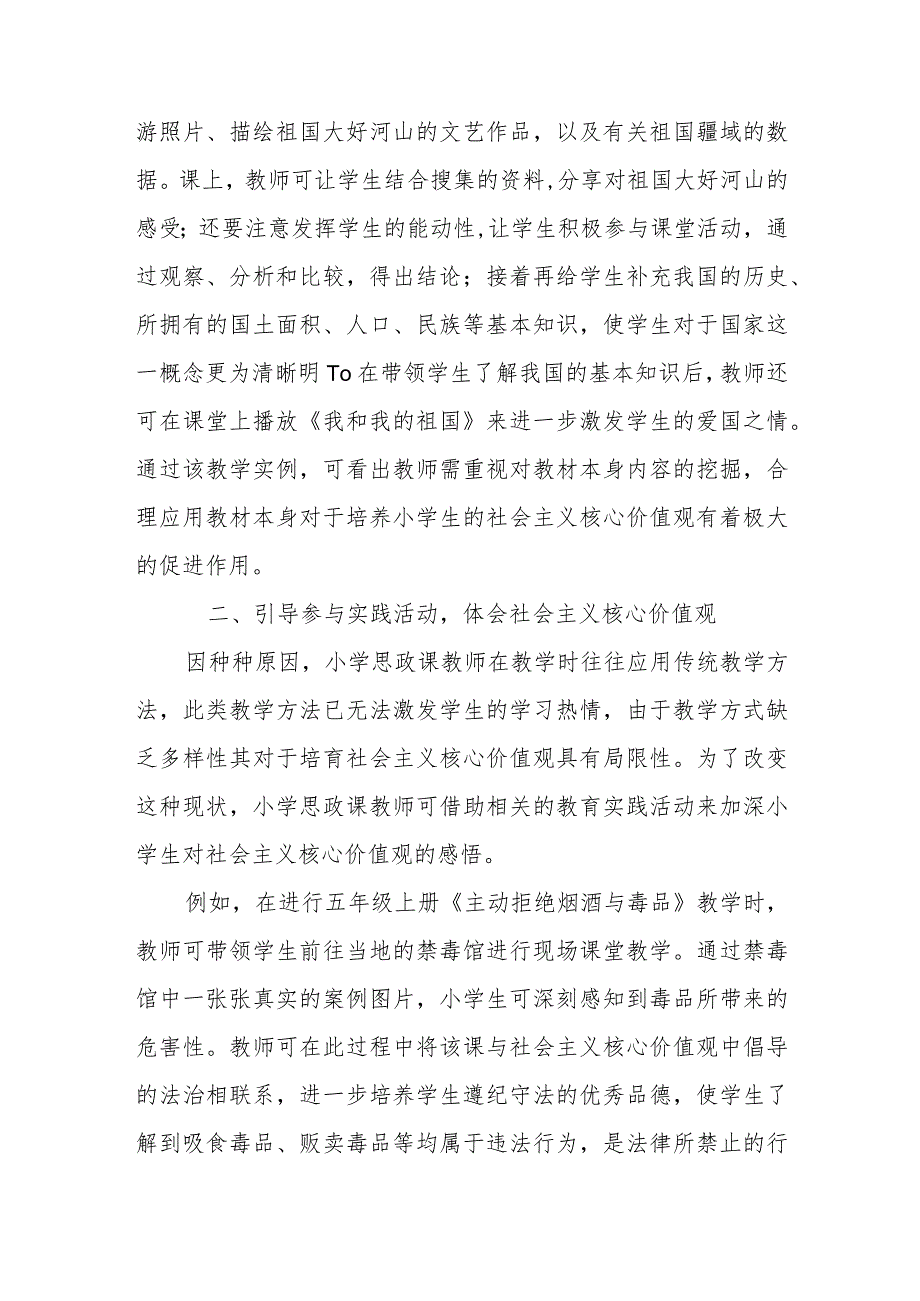 游照片、描绘祖国大好河山的文艺作品，以及有关祖国疆域的数据。课上，教师可让学生结合搜集的资料,分享对祖国大好河山的感受；还要注意发挥学生的能动性,让学生积极参与课堂活动，通过观察、分析和比较，得出结论；接着再给学生补充我国的历史、所拥有的国土面积、人口、民族等基本知识，使学生对于国家这一概念更为清晰明To在带领学生了解我国的基本知识后，教师还可在课堂上播放《我和我的祖国》来进一步激发学生的爱国之情。通过该教学实例，可看出教师需重视对教材本身内容的挖掘，合理应用教材本身对于培养小学生的社会主义核心价值观有着极大的促进作用。

二、引导参与实践活动，体会社会主义核心价值观

因种种原因，小学思政课教师在教学时往往应用传统教学方法，此类教学方法已无法激发学生的学习热情，由于教学方式缺乏多样性其对于培育社会主义核心价值观具有局限性。为了改变这种现状，小学思政课教师可借助相关的教育实践活动来加深小学生对社会主义核心价值观的感悟。

例如，在进行五年级上册《主动拒绝烟酒与毒品》教学时，教师可带领学生前往当地的禁毒馆进行现场课堂教学。通过禁毒馆中一张张真实的案例图片，小学生可深刻感知到毒品所带来的危害性。教师可在此过程中将该课与社会主义核心价值观中倡导的法治相联系，进一步培养学生遵纪守法的优秀品德，使学生了解到吸食毒品、贩卖毒品等均属于违法行为，是法律所禁止的行